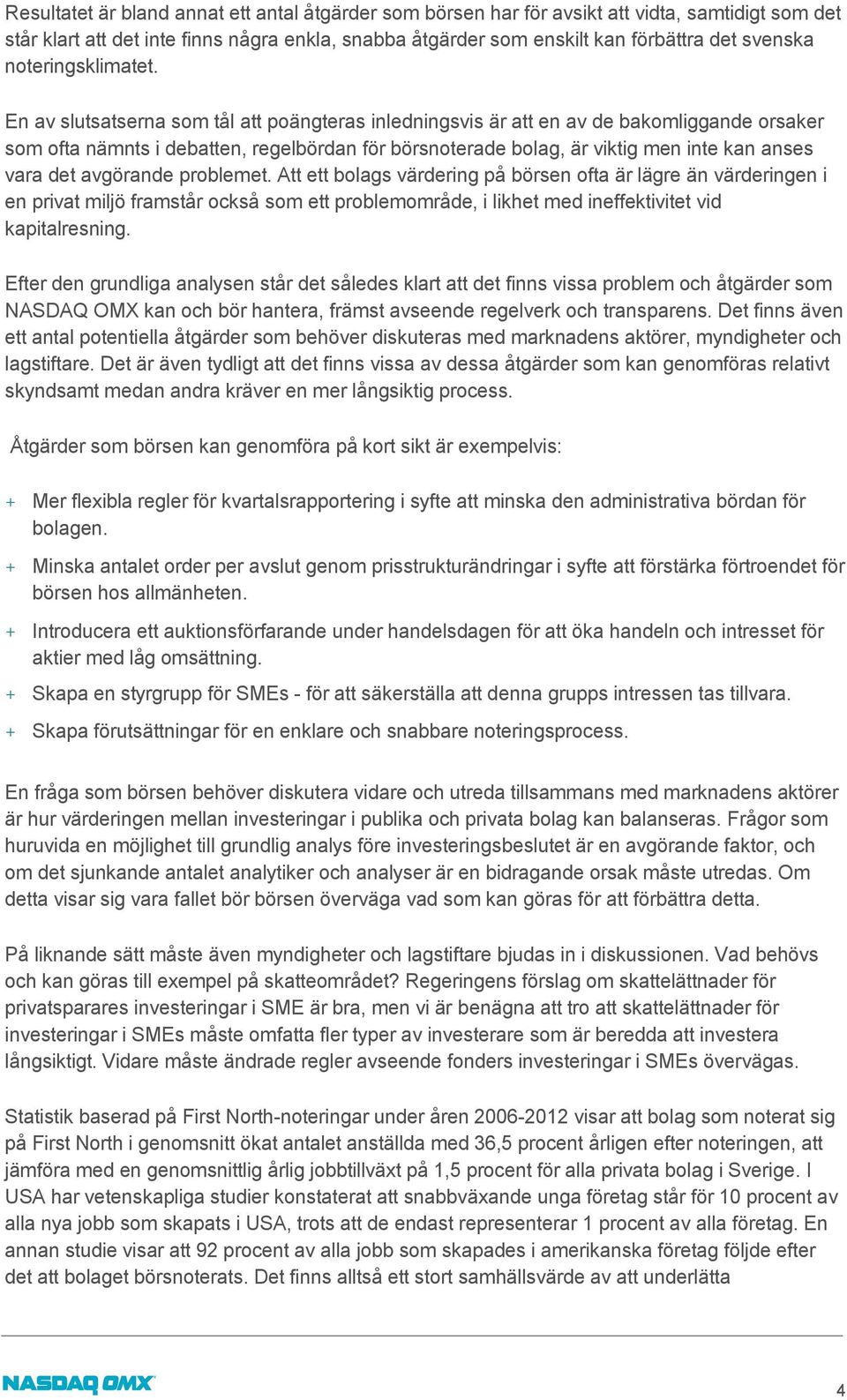 Resultatet är bland annat ett antal åtgärder som börsen har för avsikt att vidta, samtidigt som det står klart att det inte finns några enkla, snabba åtgärder som enskilt kan förbättra det svenska noteringsklimatet.

En av slutsatserna som tål att poängteras inledningsvis är att en av de bakomliggande orsaker som ofta nämnts i debatten, regelbördan för börsnoterade bolag, är viktig men inte kan anses vara det avgörande problemet. Att ett bolags värdering på börsen ofta är lägre än värderingen i en privat miljö framstår också som ett problemområde, i likhet med ineffektivitet vid kapitalresning.

Efter den grundliga analysen står det således klart att det finns vissa problem och åtgärder som NASDAQ OMX kan och bör hantera, främst avseende regelverk och transparens. Det finns även ett antal potentiella åtgärder som behöver diskuteras med marknadens aktörer, myndigheter och lagstiftare. Det är även tydligt att det finns vissa av dessa åtgärder som kan genomföras relativt skyndsamt medan andra kräver en mer långsiktig process.

Åtgärder som börsen kan genomföra på kort sikt är exempelvis:

+ Mer flexibla regler för kvartalsrapportering i syfte att minska den administrativa bördan för bolagen.
+ Minska antalet order per avslut genom prisstrukturändringar i syfte att förstärka förtroendet för börsen hos allmänheten.
+ Introducera ett auktionsförfarande under handelsdagen för att öka handeln och intresset för aktier med låg omsättning.
+ Skapa en styrgrupp för SMEs - för att säkerställa att denna grupps intressen tas tillvara.
+ Skapa förutsättningar för en enklare och snabbare noteringsprocess.

En fråga som börsen behöver diskutera vidare och utreda tillsammans med marknadens aktörer är hur värderingen mellan investeringar i publika och privata bolag kan balanseras. Frågor som huruvida en möjlighet till grundlig analys före investeringsbeslutet är en avgörande faktor, och om det sjunkande antalet analytiker och analyser är en bidragande orsak måste utredas. Om detta visar sig vara fallet bör börsen överväga vad som kan göras för att förbättra detta.

På liknande sätt måste även myndigheter och lagstiftare bjudas in i diskussionen. Vad behövs och kan göras till exempel på skatteområdet? Regeringens förslag om skattelättnader för privatsparares investeringar i SME är bra, men vi är benägna att tro att skattelättnader för investeringar i SMEs måste omfatta fler typer av investerare som är beredda att investera långsiktigt. Vidare måste ändrade regler avseende fonders investeringar i SMEs övervägas.

Statistik baserad på First North-noteringar under åren 2006-2012 visar att bolag som noterat sig på First North i genomsnitt ökat antalet anställda med 36,5 procent årligen efter noteringen, att jämföra med en genomsnittlig årlig jobbtillväxt på 1,5 procent för alla privata bolag i Sverige. I USA har vetenskapliga studier konstaterat att snabbväxande unga företag står för 10 procent av alla nya jobb som skapats i USA, trots att de endast representerar 1 procent av alla företag. En annan studie visar att 92 procent av alla jobb som skapades i amerikanska företag följde efter det att bolaget börsnoterats. Det finns alltså ett stort samhällsvärde av att underlätta

NASDAQ OMX

4